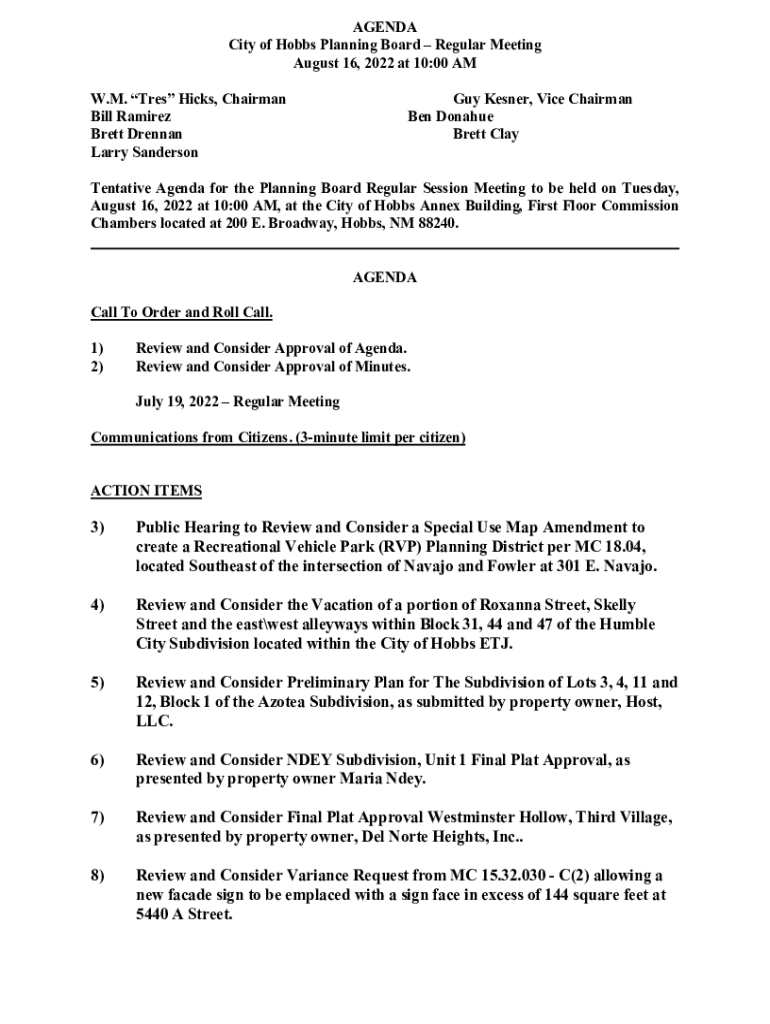 AGENDA
City of Hobbs Planning Board – Regular Meeting
August 16, 2022 at 10:00 AM

W.M. "Tres" Hicks, Chairman
Bill Ramirez
Brett Drennan
Larry Sanderson

Guy Kesner, Vice Chairman
Ben Donahue
Brett Clay

Tentative Agenda for the Planning Board Regular Session Meeting to be held on Tuesday, August 16, 2022 at 10:00 AM, at the City of Hobbs Annex Building, First Floor Commission Chambers located at 200 E. Broadway, Hobbs, NM 88240.

AGENDA

Call To Order and Roll Call.

1) Review and Consider Approval of Agenda.
2) Review and Consider Approval of Minutes.

July 19, 2022 – Regular Meeting

Communications from Citizens. (3-minute limit per citizen)

ACTION ITEMS

3) Public Hearing to Review and Consider a Special Use Map Amendment to create a Recreational Vehicle Park (RVP) Planning District per MC 18.04, located Southeast of the intersection of Navajo and Fowler at 301 E. Navajo.

4) Review and Consider the Vacation of a portion of Roxanna Street, Skelly Street and the east\west alleyways within Block 31, 44 and 47 of the Humble City Subdivision located within the City of Hobbs ETJ.

5) Review and Consider Preliminary Plan for The Subdivision of Lots 3, 4, 11 and 12, Block 1 of the Azotea Subdivision, as submitted by property owner, Host, LLC.

6) Review and Consider NDEY Subdivision, Unit 1 Final Plat Approval, as presented by property owner Maria Ndey.

7) Review and Consider Final Plat Approval Westminster Hollow, Third Village, as presented by property owner, Del Norte Heights, Inc..

8) Review and Consider Variance Request from MC 15.32.030 - C(2) allowing a new facade sign to be emplaced with a sign face in excess of 144 square feet at 5440 A Street.